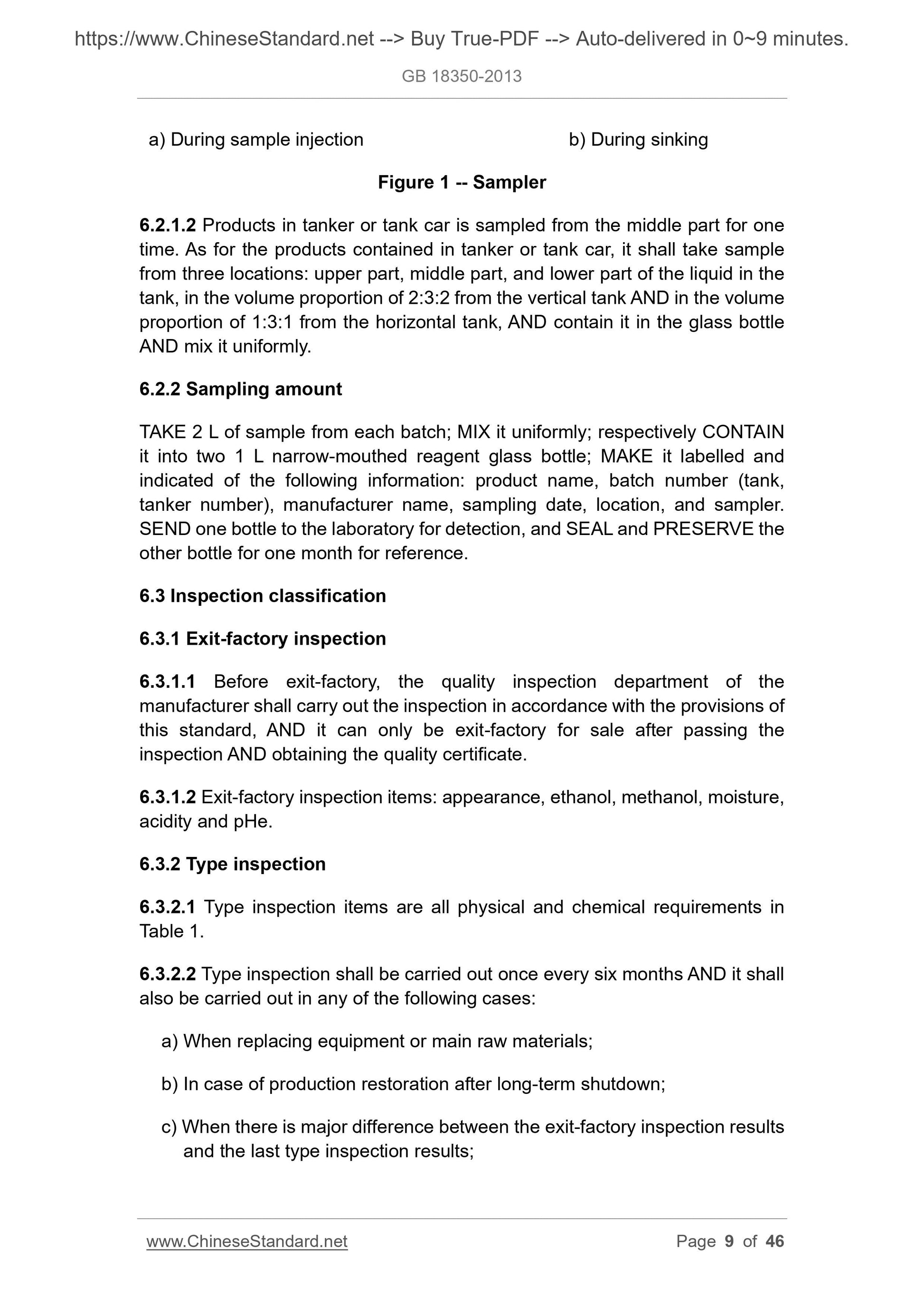 https://www.ChineseStandard.net --> Buy True-PDF --> Auto-delivered in 0~9 minutes.

GB 18350-2013

a) During sample injection

b) During sinking

Figure 1 -- Sampler

6.2.1.2 Products in tanker or tank car is sampled from the middle part for one time. As for the products contained in tanker or tank car, it shall take sample from three locations: upper part, middle part, and lower part of the liquid in the tank, in the volume proportion of 2:3:2 from the vertical tank AND in the volume proportion of 1:3:1 from the horizontal tank, AND contain it in the glass bottle AND mix it uniformly.

6.2.2 Sampling amount

TAKE 2 L of sample from each batch; MIX it uniformly; respectively CONTAIN it into two 1 L narrow-mouthed reagent glass bottle; MAKE it labelled and indicated of the following information: product name, batch number (tank, tanker number), manufacturer name, sampling date, location, and sampler. SEND one bottle to the laboratory for detection, and SEAL and PRESERVE the other bottle for one month for reference.

6.3 Inspection classification

6.3.1 Exit-factory inspection

6.3.1.1 Before exit-factory, the quality inspection department of the manufacturer shall carry out the inspection in accordance with the provisions of this standard, AND it can only be exit-factory for sale after passing the inspection AND obtaining the quality certificate.

6.3.1.2 Exit-factory inspection items: appearance, ethanol, methanol, moisture, acidity and pHe.

6.3.2 Type inspection

6.3.2.1 Type inspection items are all physical and chemical requirements in Table 1.

6.3.2.2 Type inspection shall be carried out once every six months AND it shall also be carried out in any of the following cases:

a) When replacing equipment or main raw materials;

b) In case of production restoration after long-term shutdown;

c) When there is major difference between the exit-factory inspection results and the last type inspection results;

www.ChineseStandard.net

Page 9 of 46